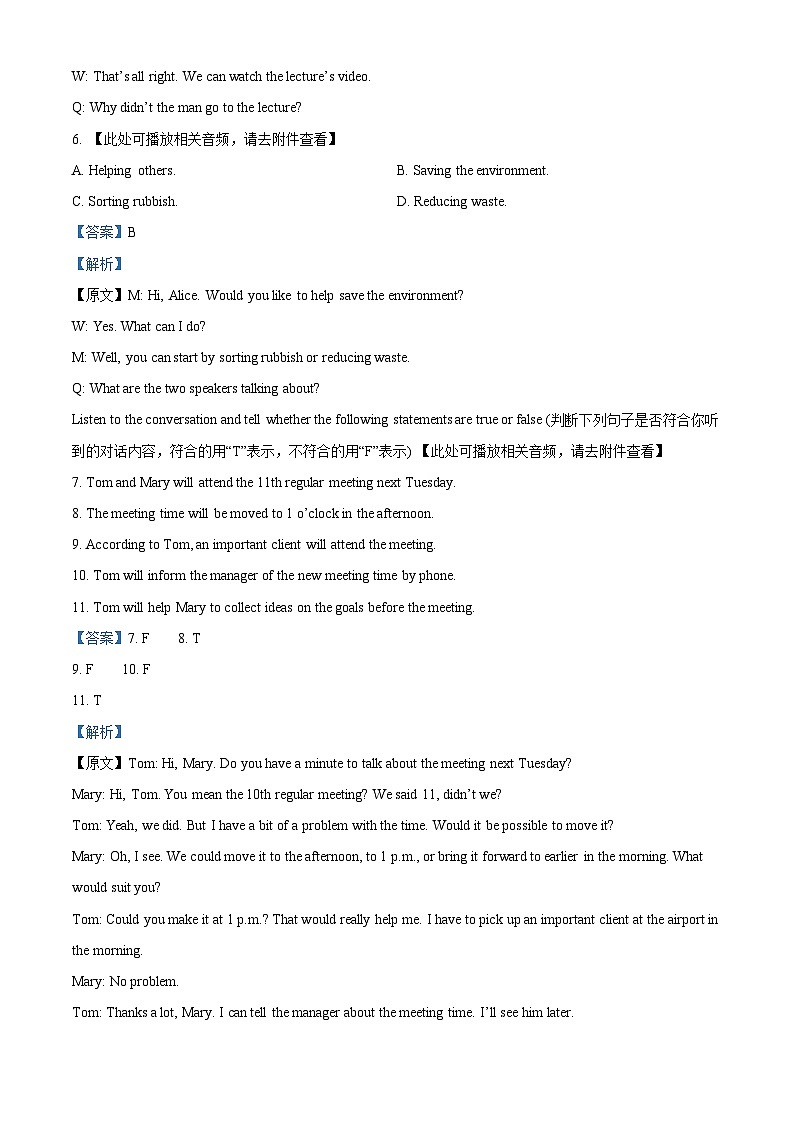 W: That's all right. We can watch the lecture's video.

Q: Why didn't the man go to the lecture?

6. 【此处可播放相关音频，请去附件查看】

A. Helping others.

B. Saving the environment.

C. Sorting rubbish.

D. Reducing waste.

【答案】B

【解析】

【原文】M: Hi, Alice. Would you like to help save the environment?

W: Yes. What can I do?

M: Well, you can start by sorting rubbish or reducing waste.

Q: What are the two speakers talking about?

Listen to the conversation and tell whether the following statements are true or false (判断下列句子是否符合你听到的对话内容，符合的用"T"表示，不符合的用"F"表示) 【此处可播放相关音频，请去附件查看】

7. Tom and Mary will attend the 11th regular meeting next Tuesday.

8. The meeting time will be moved to 1 o'clock in the afternoon.

9. According to Tom, an important client will attend the meeting.

10. Tom will inform the manager of the new meeting time by phone.

11. Tom will help Mary to collect ideas on the goals before the meeting.

【答案】7. F 8. T

9. F 10. F

11. T

【解析】

【原文】Tom: Hi, Mary. Do you have a minute to talk about the meeting next Tuesday?

Mary: Hi, Tom. You mean the 10th regular meeting? We said 11, didn't we?

Tom: Yeah, we did. But I have a bit of a problem with the time. Would it be possible to move it?

Mary: Oh, I see. We could move it to the afternoon, to 1 p.m., or bring it forward to earlier in the morning. What would suit you?

Tom: Could you make it at 1 p.m.? That would really help me. I have to pick up an important client at the airport in the morning.

Mary: No problem.

Tom: Thanks a lot, Mary. I can tell the manager about the meeting time. I'll see him later.